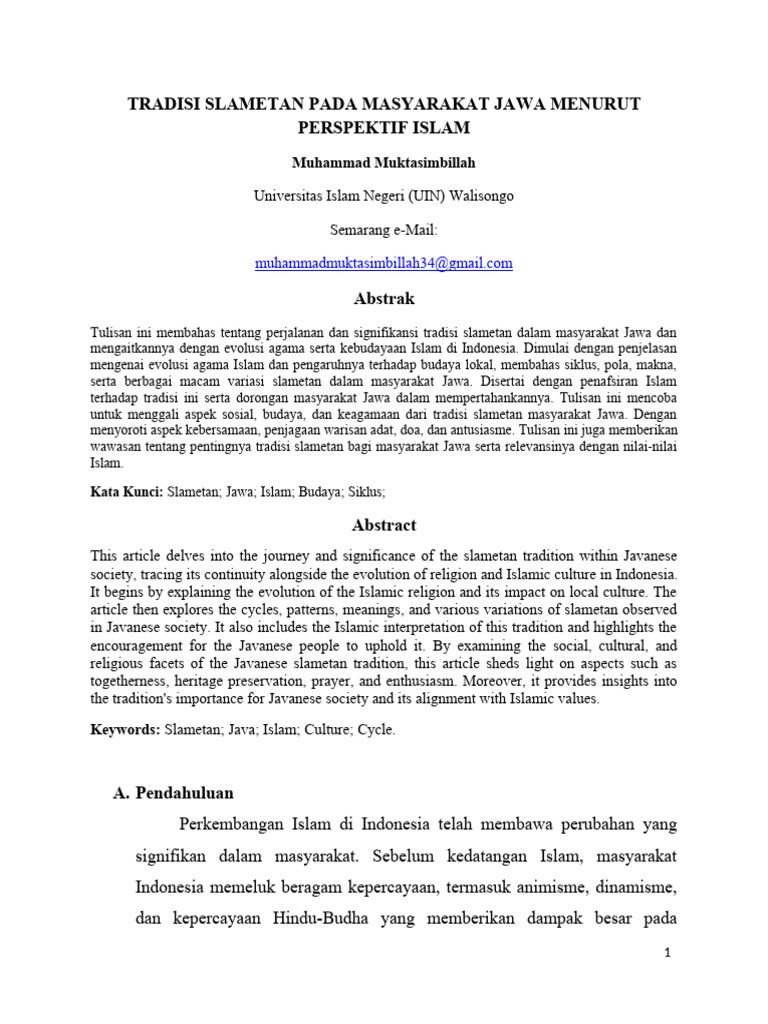 TRADISI SLAMETAN PADA MASYARAKAT JAWA MENURUT PERSPEKTIF ISLAM

Muhammad Muktasimbillah

Universitas Islam Negeri (UIN) Walisongo

Semarang e-Mail:

muhammadmuktasimbillah34@gmail.com

Abstrak

Tulisan ini membahas tentang perjalanan dan signifikansi tradisi slametan dalam masyarakat Jawa dan mengaitkannya dengan evolusi agama serta kebudayaan Islam di Indonesia. Dimulai dengan penjelasan mengenai evolusi agama Islam dan pengaruhnya terhadap budaya lokal, membahas siklus, pola, makna, serta berbagai macam variasi slametan dalam masyarakat Jawa. Disertai dengan penafsiran Islam terhadap tradisi ini serta dorongan masyarakat Jawa dalam mempertahankannya. Tulisan ini mencoba untuk menggali aspek sosial, budaya, dan keagamaan dari tradisi slametan masyarakat Jawa. Dengan menyoroti aspek kebersamaan, penjagaan warisan adat, doa, dan antusiasme. Tulisan ini juga memberikan wawasan tentang pentingnya tradisi slametan bagi masyarakat Jawa serta relevansinya dengan nilai-nilai Islam.

Kata Kunci: Slametan; Jawa; Islam; Budaya; Siklus;

Abstract

This article delves into the journey and significance of the slametan tradition within Javanese society, tracing its continuity alongside the evolution of religion and Islamic culture in Indonesia. It begins by explaining the evolution of the Islamic religion and its impact on local culture. The article then explores the cycles, patterns, meanings, and various variations of slametan observed in Javanese society. It also includes the Islamic interpretation of this tradition and highlights the encouragement for the Javanese people to uphold it. By examining the social, cultural, and religious facets of the Javanese slametan tradition, this article sheds light on aspects such as togetherness, heritage preservation, prayer, and enthusiasm. Moreover, it provides insights into the tradition's importance for Javanese society and its alignment with Islamic values.

Keywords: Slametan; Java; Islam; Culture; Cycle.

A. Pendahuluan

Perkembangan Islam di Indonesia telah membawa perubahan yang signifikan dalam masyarakat. Sebelum kedatangan Islam, masyarakat Indonesia memeluk beragam kepercayaan, termasuk animisme, dinamisme, dan kepercayaan Hindu-Budha yang memberikan dampak besar pada

1